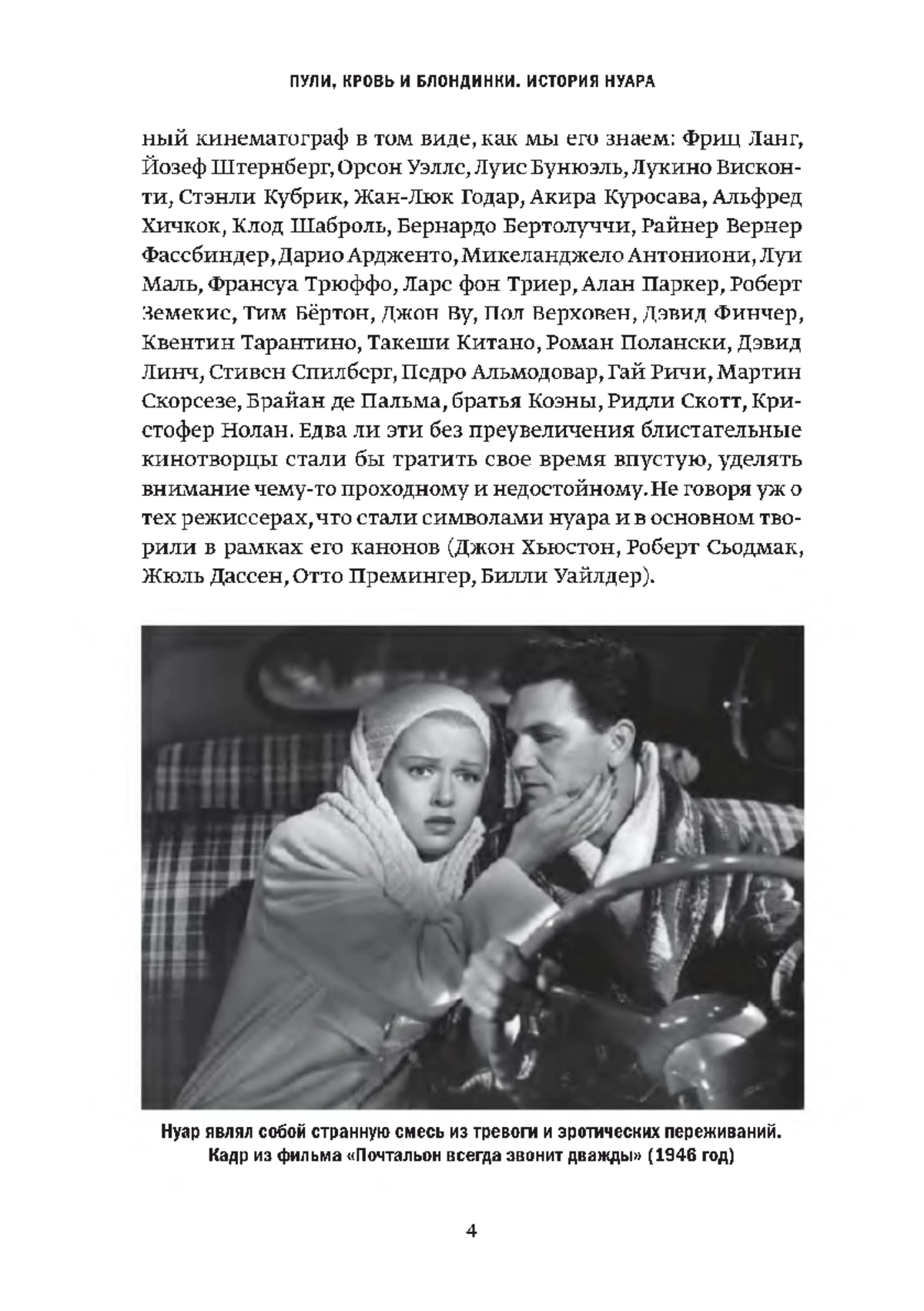 ПУЛИ, КРОВЬ И БЛОНДИНКИ. ИСТОРИЯ НУАРА

ный кинематограф в том виде, как мы его знаем: Фриц Ланг, Йозеф Штернберг, Орсон Уэллс, Луис Бунюэль, Лукино Висконти, Стэнли Кубрик, Жан-Люк Годар, Акира Куросава, Альфред Хичкок, Клод Шаброль, Бернардо Бертолуччи, Райнер Вернер Фассбиндер, Дарио Ардженто, Микеланджело Антониони, Луи Маль, Франсуа Трюффо, Ларс фон Триер, Алан Паркер, Роберт Земекис, Тим Бёртон, Джон Ву, Пол Верховен, Дэвид Финчер, Квентин Тарантино, Такеши Китано, Роман Полански, Дэвид Линч, Стивен Спилберг, Педро Альмодовар, Гай Ричи, Мартин Скорсезе, Брайан де Пальма, братья Коэны, Ридли Скотт, Кристофер Нолан. Едва ли эти без преувеличения блистательные кинотворцы стали бы тратить свое время впустую, уделять внимание чему-то проходному и недостойному. Не говоря уж о тех режиссерах, что стали символами нуара и в основном творили в рамках его канонов (Джон Хьюстон, Роберт Сьодмак, Жюль Дассен, Отто Премингер, Билли Уайлдер).

Нуар являл собой странную смесь из тревоги и эротических переживаний. Кадр из фильма «Почтальон всегда звонит дважды» (1946 год)

4